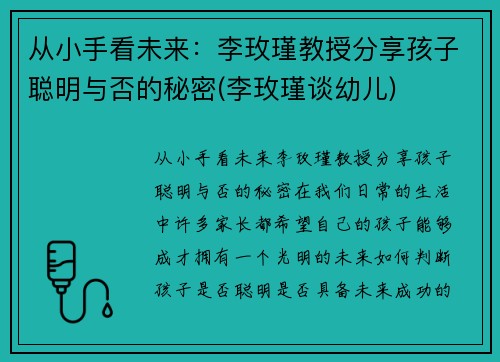 从小手看未来：李玫瑾教授分享孩子聪明与否的秘密(李玫瑾谈幼儿)

从小手看未来李玫瑾教授分享孩子聪明与否的秘密在我们日常的生活中许多家长都希望自己的孩子能够成才拥有一个光明的未来如何判断孩子是否聪明是否具备未来成功的